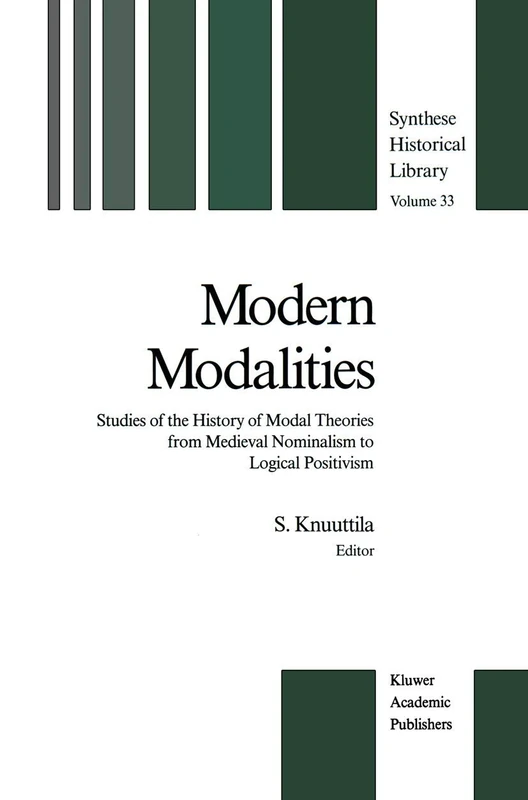 Synthese Historical Library

Volume 33

Modern Modalities

Studies of the History of Modal Theories from Medieval Nominalism to Logical Positivism

S. Knuuttila
Editor

Kluwer Academic Publishers